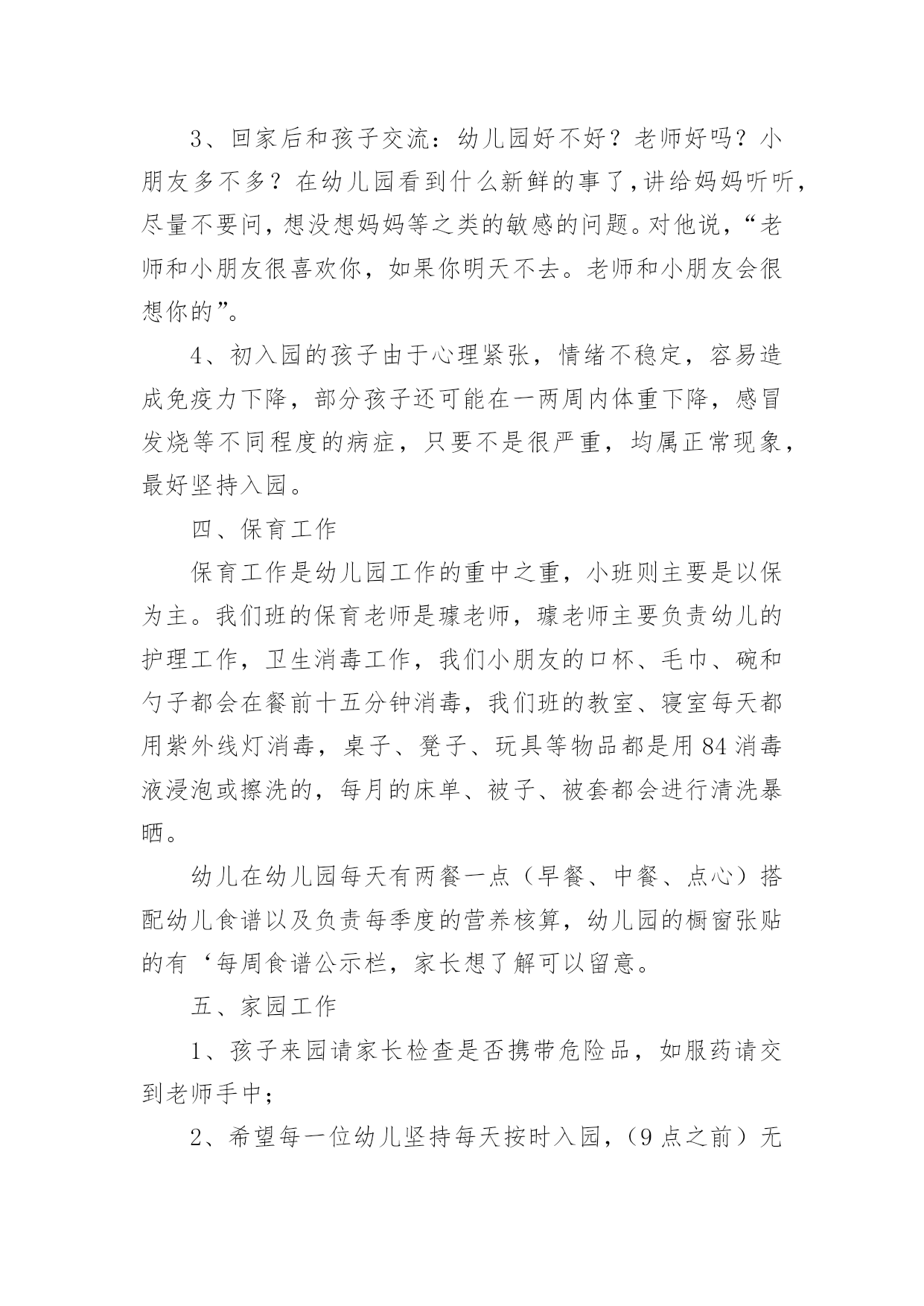 3、回家后和孩子交流：幼儿园好不好？老师好吗？小朋友多不多？在幼儿园看到什么新鲜的事了，讲给妈妈听听，尽量不要问，想没想妈妈等之类的敏感的问题。对他说，“老师和小朋友很喜欢你，如果你明天不去。老师和小朋友会很想你的”。

4、初入园的孩子由于心理紧张，情绪不稳定，容易造成免疫力下降，部分孩子还可能在一两周内体重下降，感冒发烧等不同程度的病症，只要不是很严重，均属正常现象，最好坚持入园。

四、保育工作

保育工作是幼儿园工作的重中之重，小班则主要是以保为主。我们班的保育老师是璩老师，璩老师主要负责幼儿的护理工作，卫生消毒工作，我们小朋友的口杯、毛巾、碗和勺子都会在餐前十五分钟消毒，我们班的教室、寝室每天都用紫外线灯消毒，桌子、凳子、玩具等物品都是用84消毒液浸泡或擦洗的，每月的床单、被子、被套都会进行清洗暴晒。

幼儿在幼儿园每天有两餐一点（早餐、中餐、点心）搭配幼儿食谱以及负责每季度的营养核算，幼儿园的橱窗张贴的有‘每周食谱公示栏，家长想了解可以留意。

五、家园工作

1、孩子来园请家长检查是否携带危险品，如服药请交到老师手中；

2、希望每一位幼儿坚持每天按时入园，（9点之前）无